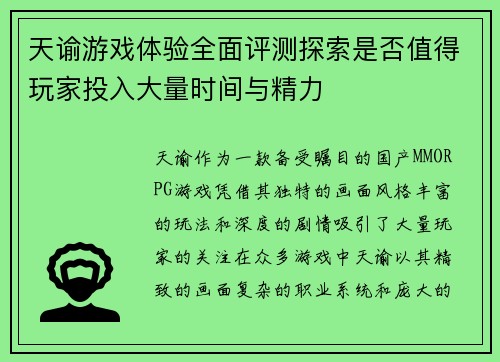 天谕游戏体验全面评测探索是否值得玩家投入大量时间与精力

天谕作为一款备受瞩目的国产MMORPG游戏凭借其独特的画面风格丰富的玩法和深度的剧情吸引了大量玩家的关注在众多游戏中天谕以其精致的画面复杂的职业系统和庞大的